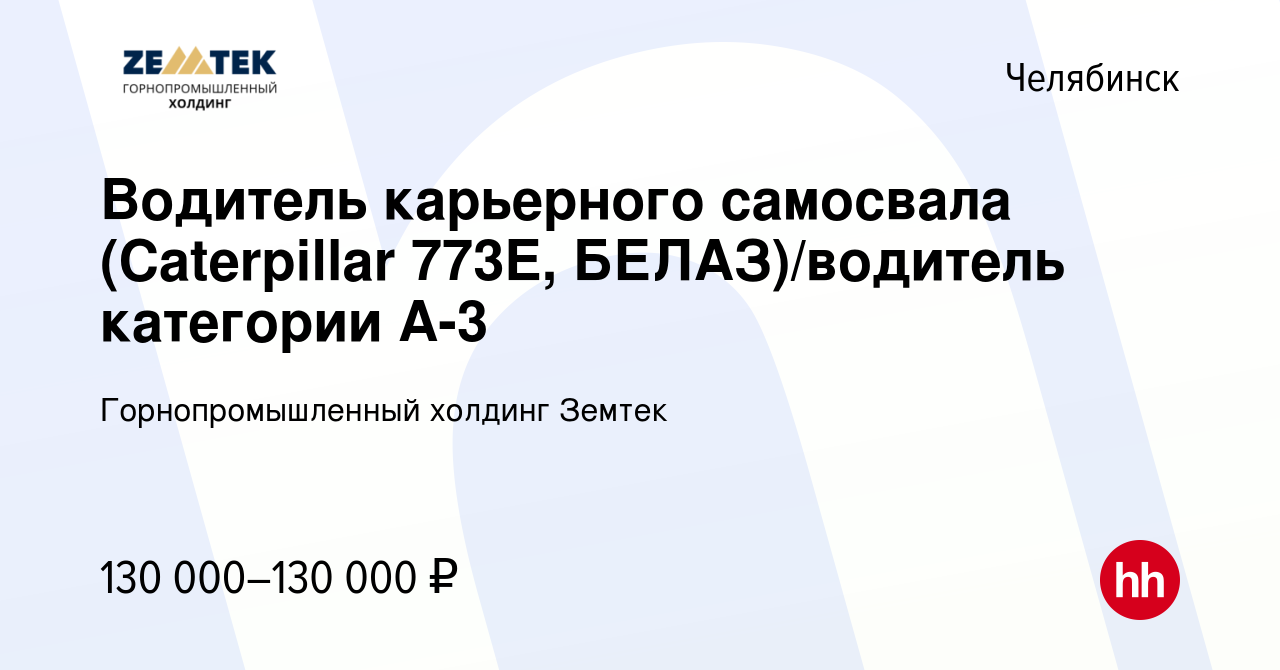 ZEMTEK
ГОРНОПРОМЫШЛЕННЫЙ
ХОЛДИНГ

Челябинск

Водитель карьерного самосвала (Caterpillar 773E, БЕЛАЗ)/водитель категории А-3

Горнопромышленный холдинг Земтек

130 000–130 000 ₽

hh